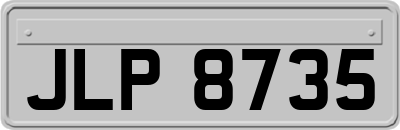 JLP 8735